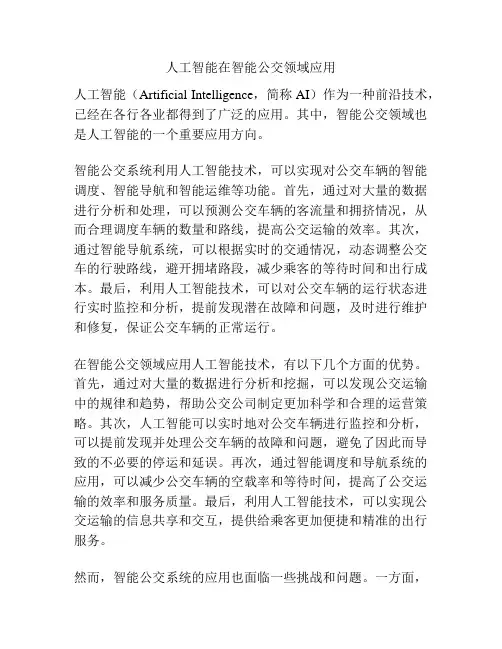 人工智能在智能公交领域应用

人工智能（Artificial Intelligence，简称 AI）作为一种前沿技术，已经在各行各业都得到了广泛的应用。其中，智能公交领域也是人工智能的一个重要应用方向。

智能公交系统利用人工智能技术，可以实现对公交车辆的智能调度、智能导航和智能运维等功能。首先，通过对大量的数据进行分析和处理，可以预测公交车辆的客流量和拥挤情况，从而合理调度车辆的数量和路线，提高公交运输的效率。其次，通过智能导航系统，可以根据实时的交通情况，动态调整公交车的行驶路线，避开拥堵路段，减少乘客的等待时间和出行成本。最后，利用人工智能技术，可以对公交车辆的运行状态进行实时监控和分析，提前发现潜在故障和问题，及时进行维护和修复，保证公交车辆的正常运行。

在智能公交领域应用人工智能技术，有以下几个方面的优势。首先，通过对大量的数据进行分析和挖掘，可以发现公交运输中的规律和趋势，帮助公交公司制定更加科学和合理的运营策略。其次，人工智能可以实时地对公交车辆进行监控和分析，可以提前发现并处理公交车辆的故障和问题，避免了因此而导致的不必要的停运和延误。再次，通过智能调度和导航系统的应用，可以减少公交车辆的空载率和等待时间，提高了公交运输的效率和服务质量。最后，利用人工智能技术，可以实现公交运输的信息共享和交互，提供给乘客更加便捷和精准的出行服务。

然而，智能公交系统的应用也面临一些挑战和问题。一方面，